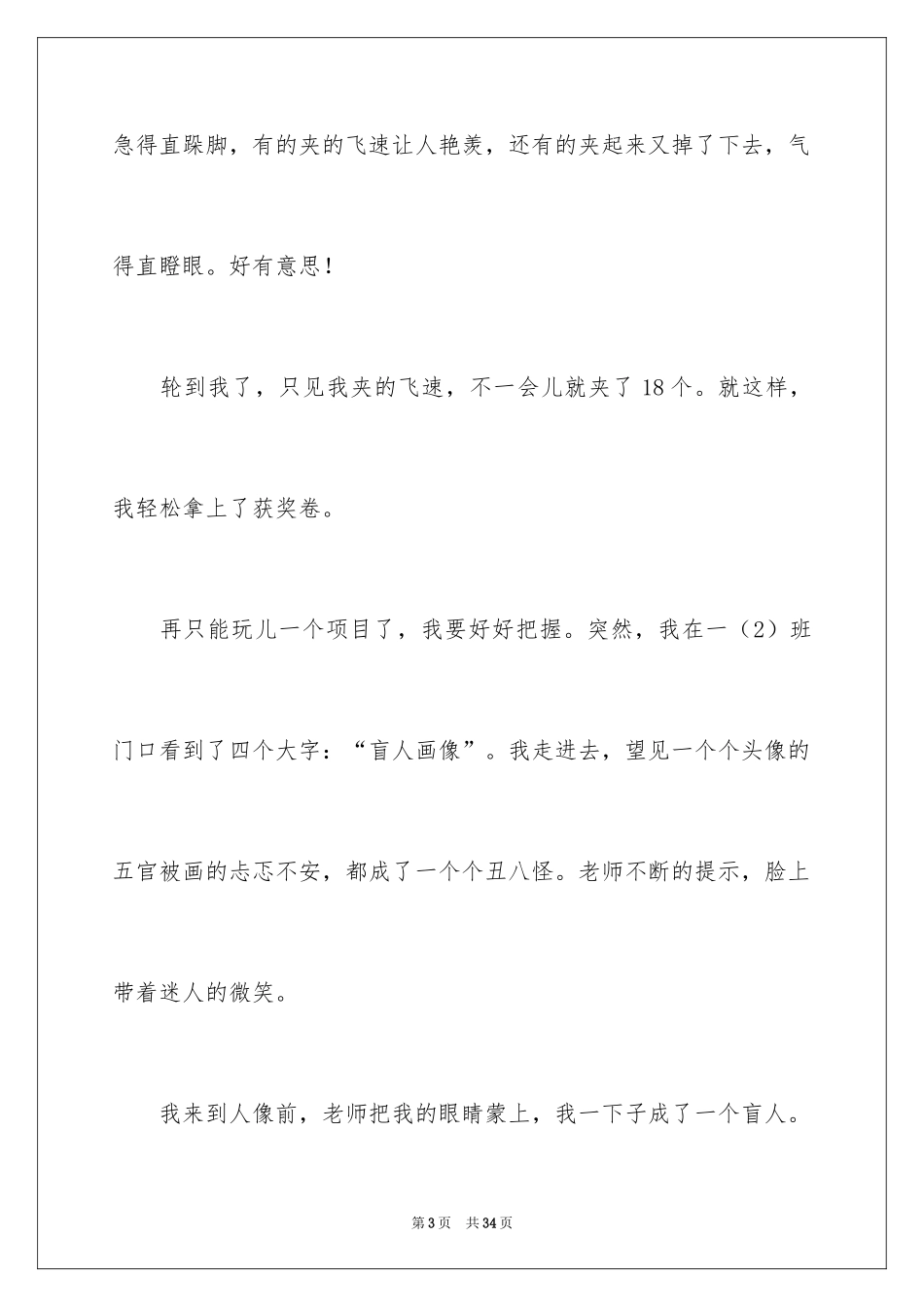 急得直跺脚，有的夹的飞速让人艳羡，还有的夹起来又掉了下去，气得直瞪眼。好有意思！

轮到我了，只见我夹的飞速，不一会儿就夹了 18 个。就这样，我轻松拿上了获奖卷。

再只能玩儿一个项目了，我要好好把握。突然，我在一（2）班门口看到了四个大字：“盲人画像”。我走进去，望见一个个头像的五官被画的忐忑不安，都成了一个个丑八怪。老师不断的提示，脸上带着迷人的微笑。

我来到人像前，老师把我的眼睛蒙上，我一下子成了一个盲人。

第 3 页　共 34 页